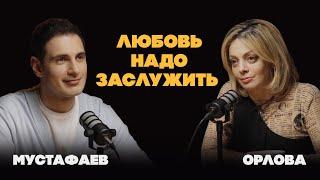 ЛЮБОВЬ НАДО ЗАСЛУЖИТЬ

МУСТАФАЕВ

ОРЛОВА